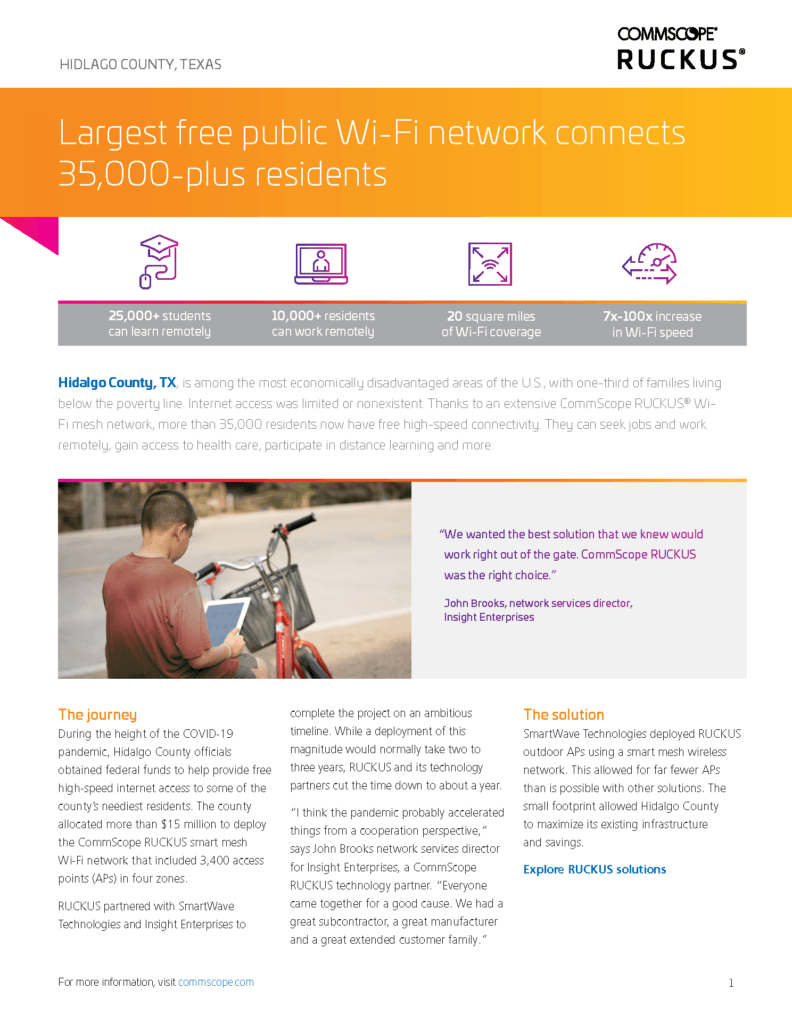 HIDLAGO COUNTY, TEXAS

COMMSCOPE®
RUCKUS®

Largest free public Wi-Fi network connects 35,000-plus residents

25,000+ students can learn remotely

10,000+ residents can work remotely

20 square miles of Wi-Fi coverage

7x-100x increase in Wi-Fi speed

Hidalgo County, TX, is among the most economically disadvantaged areas of the U.S., with one-third of families living below the poverty line. Internet access was limited or nonexistent. Thanks to an extensive CommScope RUCKUS® Wi-Fi mesh network, more than 35,000 residents now have free high-speed connectivity. They can seek jobs and work remotely, gain access to health care, participate in distance learning and more.

"We wanted the best solution that we knew would work right out of the gate. CommScope RUCKUS was the right choice."

John Brooks, network services director, Insight Enterprises

The journey

During the height of the COVID-19 pandemic, Hidalgo County officials obtained federal funds to help provide free high-speed internet access to some of the county's neediest residents. The county allocated more than $15 million to deploy the CommScope RUCKUS smart mesh Wi-Fi network that included 3,400 access points (APs) in four zones.

RUCKUS partnered with SmartWave Technologies and Insight Enterprises to complete the project on an ambitious timeline. While a deployment of this magnitude would normally take two to three years, RUCKUS and its technology partners cut the time down to about a year.

"I think the pandemic probably accelerated things from a cooperation perspective," says John Brooks network services director for Insight Enterprises, a CommScope RUCKUS technology partner. "Everyone came together for a good cause. We had a great subcontractor, a great manufacturer and a great extended customer family."

The solution

SmartWave Technologies deployed RUCKUS outdoor APs using a smart mesh wireless network. This allowed for far fewer APs than is possible with other solutions. The small footprint allowed Hidalgo County to maximize its existing infrastructure and savings.

Explore RUCKUS solutions

For more information, visit commscope.com

1